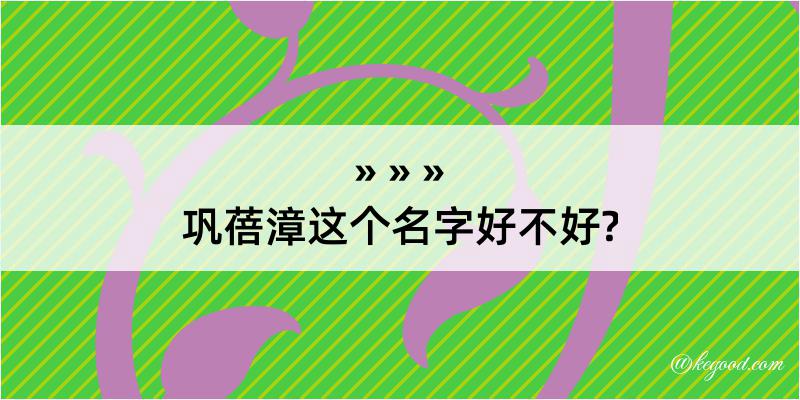 » » »
巩蓓漳这个名字好不好?

@kegood.com